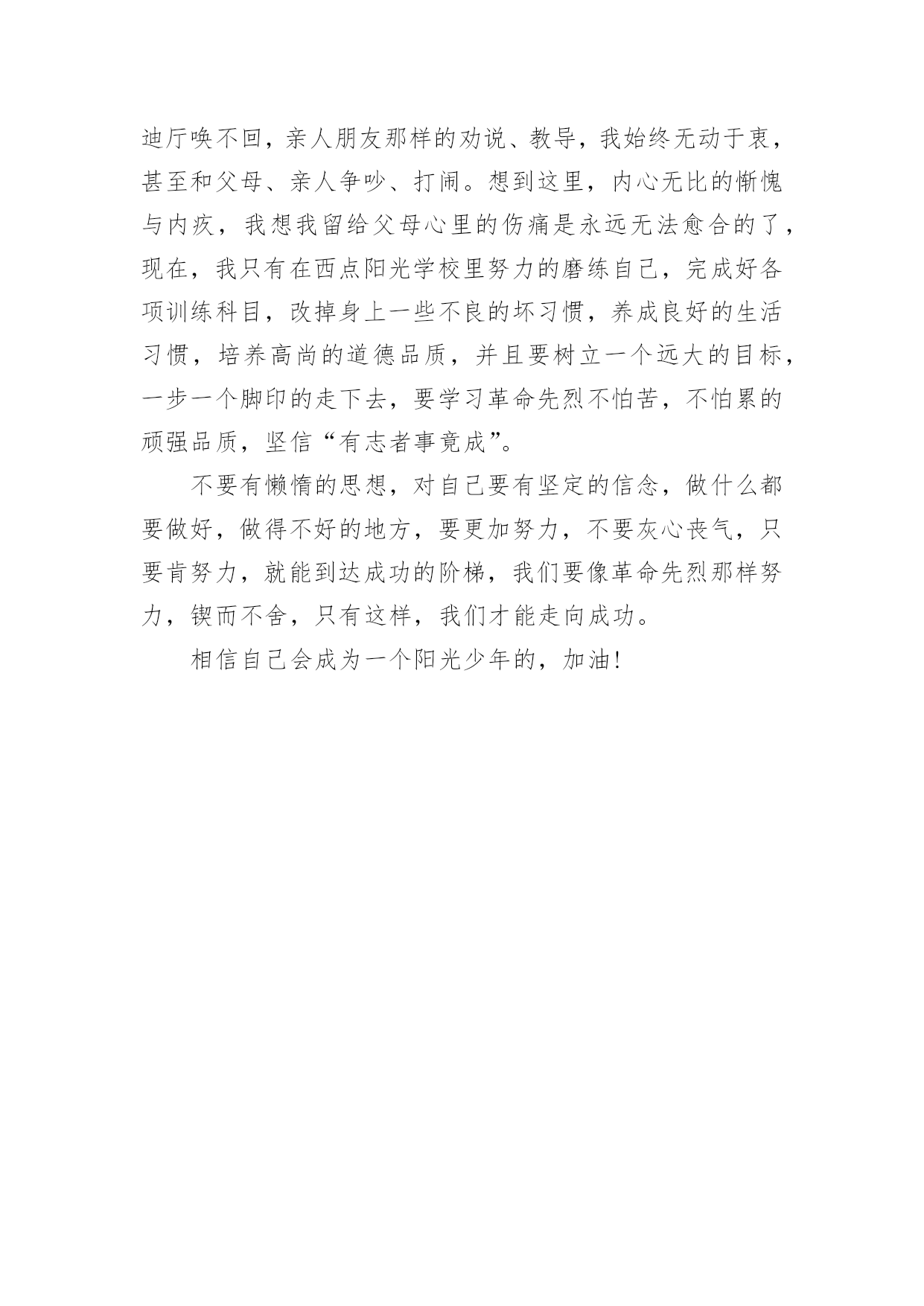 迪厅唤不回，亲人朋友那样的劝说、教导，我始终无动于衷，甚至和父母、亲人争吵、打闹。想到这里，内心无比的惭愧与内疚，我想我留给父母心里的伤痛是永远无法愈合的了，现在，我只有在西点阳光学校里努力的磨练自己，完成好各项训练科目，改掉身上一些不良的坏习惯，养成良好的生活习惯，培养高尚的道德品质，并且要树立一个远大的目标，一步一个脚印的走下去，要学习革命先烈不怕苦，不怕累的顽强品质，坚信“有志者事竟成”。

不要有懒惰的思想，对自己要有坚定的信念，做什么都要做好，做得不好的地方，要更加努力，不要灰心丧气，只要肯努力，就能到达成功的阶梯，我们要像革命先烈那样努力，锲而不舍，只有这样，我们才能走向成功。

相信自己会成为一个阳光少年的，加油!